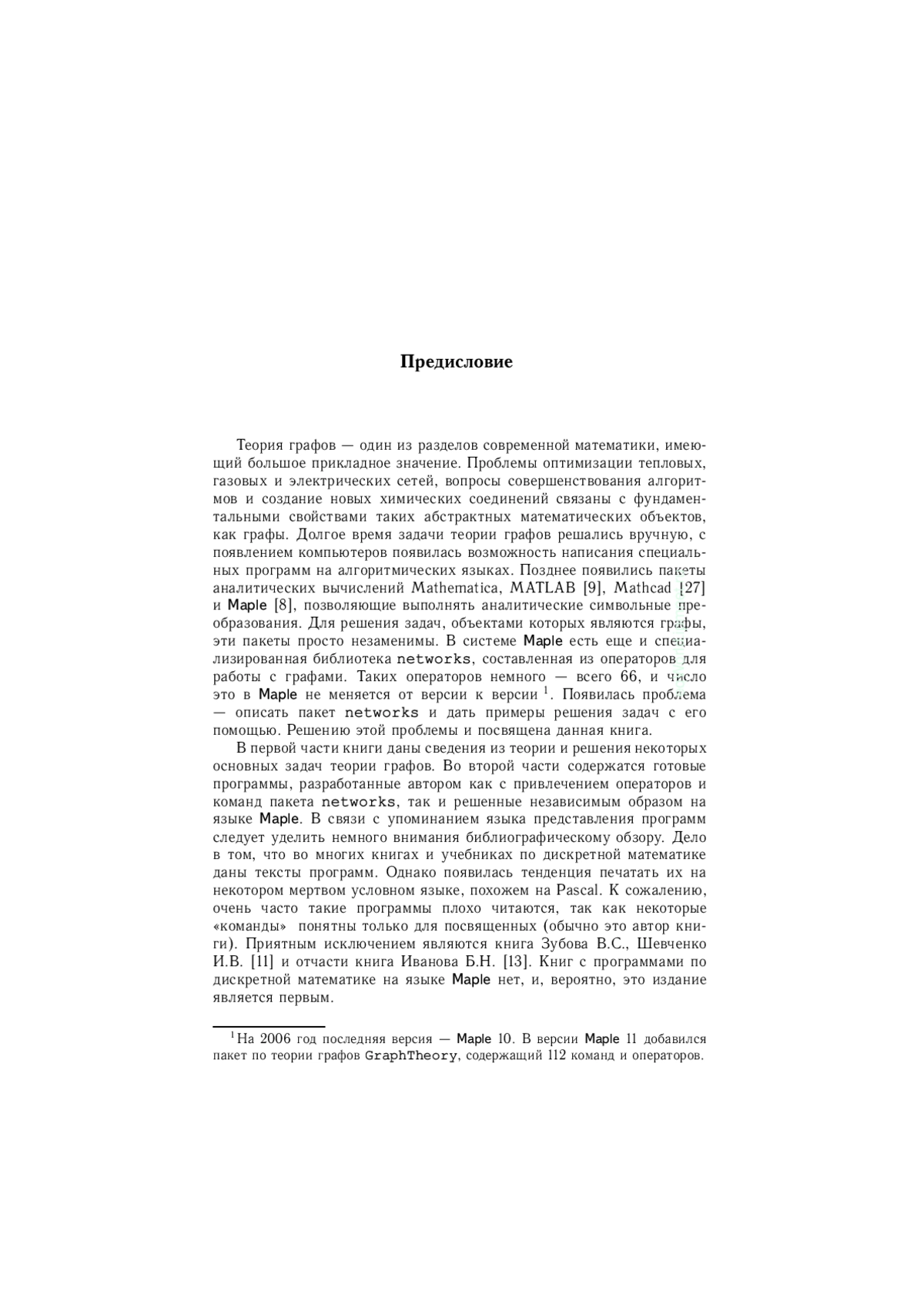 Предисловие

Теория графов — один из разделов современной математики, имеющий большое прикладное значение. Проблемы оптимизации тепловых, газовых и электрических сетей, вопросы совершенствования алгоритмов и создание новых химических соединений связаны с фундаментальными свойствами таких абстрактных математических объектов, как графы. Долгое время задачи теории графов решались вручную, с появлением компьютеров появилась возможность написания специальных программ на алгоритмических языках. Позднее появились пакеты аналитических вычислений Mathematica, MATLAB [9], Mathcad [27] и Maple [8], позволяющие выполнять аналитические символьные преобразования. Для решения задач, объектами которых являются графы, эти пакеты просто незаменимы. В системе Maple есть еще и специализированная библиотека networks, составленная из операторов для работы с графами. Таких операторов немного — всего 66, и число это в Maple не меняется от версии к версии $^1$. Появилась проблема — описать пакет networks и дать примеры решения задач с его помощью. Решению этой проблемы и посвящена данная книга.

В первой части книги даны сведения из теории и решения некоторых основных задач теории графов. Во второй части содержатся готовые программы, разработанные автором как с привлечением операторов и команд пакета networks, так и решенные независимым образом на языке Maple. В связи с упоминанием языка представления программ следует уделить немного внимания библиографическому обзору. Дело в том, что во многих книгах и учебниках по дискретной математике даны тексты программ. Однако появилась тенденция печатать их на некотором мертвом условном языке, похожем на Pascal. К сожалению, очень часто такие программы плохо читаются, так как некоторые «команды» понятны только для посвященных (обычно это автор книги). Приятным исключением являются книга Зубова В.С., Шевченко И.В. [11] и отчасти книга Иванова Б.Н. [13]. Книг с программами по дискретной математике на языке Maple нет, и, вероятно, это издание является первым.

$^1$На 2006 год последняя версия — Maple 10. В версии Maple 11 добавился пакет по теории графов GraphTheory, содержащий 112 команд и операторов.